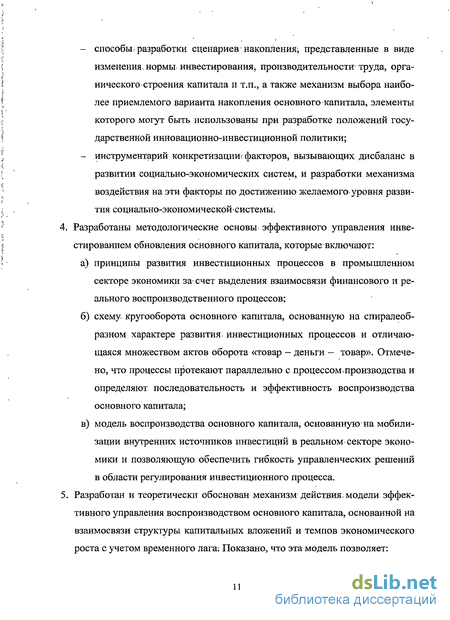 – способы разработки сценариев накопления, представленные в виде изменения нормы инвестирования, производительности труда, органического строения капитала и т.п., а также механизм выбора наиболее приемлемого варианта накопления основного капитала, элементы которого могут быть использованы при разработке положений государственной инновационно-инвестиционной политики;

– инструментарий конкретизации факторов, вызывающих дисбаланс в развитии социально-экономических систем, и разработки механизма воздействия на эти факторы по достижению желаемого уровня развития социально-экономической системы.

4. Разработаны методологические основы эффективного управления инвестированием обновления основного капитала, которые включают:

а) принципы развития инвестиционных процессов в промышленном секторе экономики за счет выделения взаимосвязи финансового и реального воспроизводственного процессов;

б) схему кругооборота основного капитала, основанную на спиралеобразном характере развития инвестиционных процессов и отличающаяся множеством актов оборота «товар – деньги – товар». Отмечено, что процессы протекают параллельно с процессом производства и определяют последовательность и эффективность воспроизводства основного капитала;

в) модель воспроизводства основного капитала, основанную на мобилизации внутренних источников инвестиций в реальном секторе экономики и позволяющую обеспечить гибкость управленческих решений в области регулирования инвестиционного процесса.

5. Разработан и теоретически обоснован механизм действия модели эффективного управления воспроизводством основного капитала, основанной на взаимосвязи структуры капитальных вложений и темпов экономического роста с учетом временного лага. Показано, что эта модель позволяет:

11

dsLib.net
библиотека диссертаций